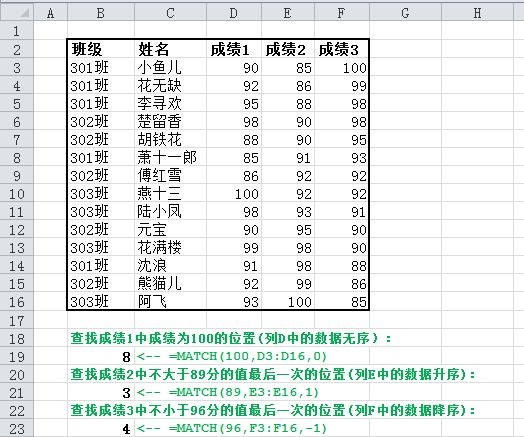 | | A | B | C | D | E | F | G | H |
|---|---|---|---|---|---|---|---|---|
| 1 | | | | | | | | |
| 2 | | 班级 | 姓名 | 成绩1 | 成绩2 | 成绩3 | | |
| 3 | | 301班 | 小鱼儿 | 90 | 85 | 100 | | |
| 4 | | 301班 | 花无缺 | 92 | 86 | 99 | | |
| 5 | | 301班 | 李寻欢 | 95 | 88 | 98 | | |
| 6 | | 302班 | 楚留香 | 98 | 90 | 98 | | |
| 7 | | 302班 | 胡铁花 | 88 | 90 | 95 | | |
| 8 | | 301班 | 萧十一郎 | 85 | 91 | 93 | | |
| 9 | | 302班 | 傅红雪 | 86 | 92 | 92 | | |
| 10 | | 303班 | 燕十三 | 100 | 92 | 92 | | |
| 11 | | 303班 | 陆小凤 | 98 | 93 | 91 | | |
| 12 | | 302班 | 元宝 | 90 | 95 | 90 | | |
| 13 | | 303班 | 花满楼 | 99 | 98 | 90 | | |
| 14 | | 301班 | 沈浪 | 91 | 98 | 88 | | |
| 15 | | 302班 | 熊猫儿 | 92 | 99 | 86 | | |
| 16 | | 303班 | 阿飞 | 93 | 100 | 85 | | |
| 17 | | | | | | | | |
| 18 | | 查找成绩1中成绩为100的位置（列D中的数据无序）： | | | | | | |
| 19 | | 8 | <-- =MATCH(100,D3:D16,0) | | | | | |
| 20 | | 查找成绩2中不大于89分的值最后一次的位置（列E中的数据升序）： | | | | | | |
| 21 | | 3 | <-- =MATCH(89,E3:E16,1) | | | | | |
| 22 | | 查找成绩3中不小于96分的值最后一次的位置（列F中的数据降序）： | | | | | | |
| 23 | | 4 | <-- =MATCH(96,F3:F16,-1) | | | | | |